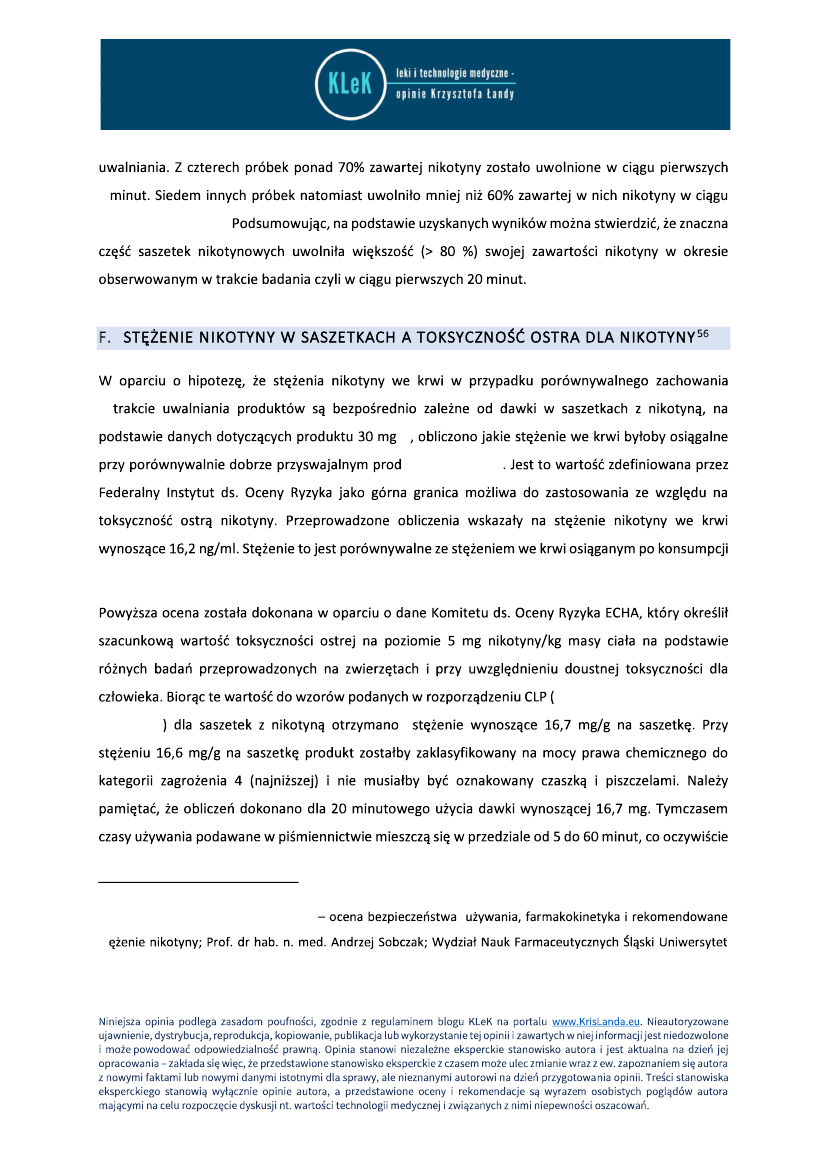 KLeK leki i technologie medyczne - opinie Krzysztofa Łandy

uwalniania. Z czterech próbek ponad 70% zawartej nikotyny zostało uwolnione w ciągu pierwszych minut. Siedem innych próbek natomiast uwolniło mniej niż 60% zawartej w nich nikotyny w ciągu Podsumowując, na podstawie uzyskanych wyników można stwierdzić, że znaczna część saszetek nikotynowych uwolniła większość (> 80 %) swojej zawartości nikotyny w okresie obserwowanym w trakcie badania czyli w ciągu pierwszych 20 minut.

F. STĘŻENIE NIKOTYNY W SASZETKACH A TOKSYCZNOŚĆ OSTRA DLA NIKOTYNY$^{56}$

W oparciu o hipotezę, że stężenia nikotyny we krwi w przypadku porównywalnego zachowania trakcie uwalniania produktów są bezpośrednio zależne od dawki w saszetkach z nikotyną, na podstawie danych dotyczących produktu 30 mg , obliczono jakie stężenie we krwi byłoby osiągalne przy porównywalnie dobrze przyswajalnym prod . Jest to wartość zdefiniowana przez Federalny Instytut ds. Oceny Ryzyka jako górna granica możliwa do zastosowania ze względu na toksyczność ostrą nikotyny. Przeprowadzone obliczenia wskazały na stężenie nikotyny we krwi wynoszące 16,2 ng/ml. Stężenie to jest porównywalne ze stężeniem we krwi osiąganym po konsumpcji

Powyższa ocena została dokonana w oparciu o dane Komitetu ds. Oceny Ryzyka ECHA, który określił szacunkową wartość toksyczności ostrej na poziomie 5 mg nikotyny/kg masy ciała na podstawie różnych badań przeprowadzonych na zwierzętach i przy uwzględnieniu doustnej toksyczności dla człowieka. Biorąc te wartość do wzorów podanych w rozporządzeniu CLP (

) dla saszetek z nikotyną otrzymano stężenie wynoszące 16,7 mg/g na saszetkę. Przy stężeniu 16,6 mg/g na saszetkę produkt zostałby zaklasyfikowany na mocy prawa chemicznego do kategorii zagrożenia 4 (najniższej) i nie musiałby być oznakowany czaszką i piszczelami. Należy pamiętać, że obliczeń dokonano dla 20 minutowego użycia dawki wynoszącej 16,7 mg. Tymczasem czasy używania podawane w piśmiennictwie mieszczą się w przedziale od 5 do 60 minut, co oczywiście

– ocena bezpieczeństwa używania, farmakokinetyka i rekomendowane ężenie nikotyny; Prof. dr hab. n. med. Andrzej Sobczak; Wydział Nauk Farmaceutycznych Śląski Uniwersytet

Niniejsza opinia podlega zasadom poufności, zgodnie z regulaminem blogu KLeK na portalu www.KrisLanda.eu. Nieautoryzowane ujawnienie, dystrybucja, reprodukcja, kopiowanie, publikacja lub wykorzystanie tej opinii i zawartych w niej informacji jest niedozwolone i może powodować odpowiedzialność prawną. Opinia stanowi niezależne eksperckie stanowisko autora i jest aktualna na dzień jej opracowania – zakłada się więc, że przedstawione stanowisko eksperckie z czasem może ulec zmianie wraz z ew. zapoznaniem się autora z nowymi faktami lub nowymi danymi istotnymi dla sprawy, ale nieznanymi autorowi na dzień przygotowania opinii. Treści stanowiska eksperckiego stanowią wyłącznie opinie autora, a przedstawione oceny i rekomendacje są wyrazem osobistych poglądów autora mającymi na celu rozpoczęcie dyskusji nt. wartości technologii medycznej i związanych z nimi niepewności oszacowań.